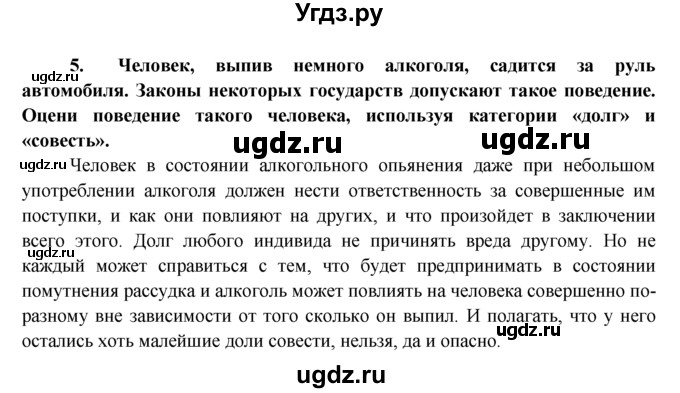 Угдз.ру

ugdz.ru

5. Человек, выпив немного алкоголя, садится за руль автомобиля. Законы некоторых государств допускают такое поведение. Оцени поведение такого человека, используя категории «долг» и «совесть».

ugdz.ru ugdz.ru

ugdz.ru

Человек в состоянии алкогольного опьянения даже при небольшом употреблении алкоголя должен нести ответственность за совершенные им поступки, и как они повлияют на других, и что произойдет в заключении всего этого. Долг любого индивида не причинять вреда другому. Но не каждый может справиться с тем, что будет предпринимать в состоянии помутнения рассудка и алкоголь может повлиять на человека совершенно по-разному вне зависимости от того сколько он выпил. И полагать, что у него остались хоть малейшие доли совести, нельзя, да и опасно.

ugdz.ru

ugdz.ru

ugdz.ru